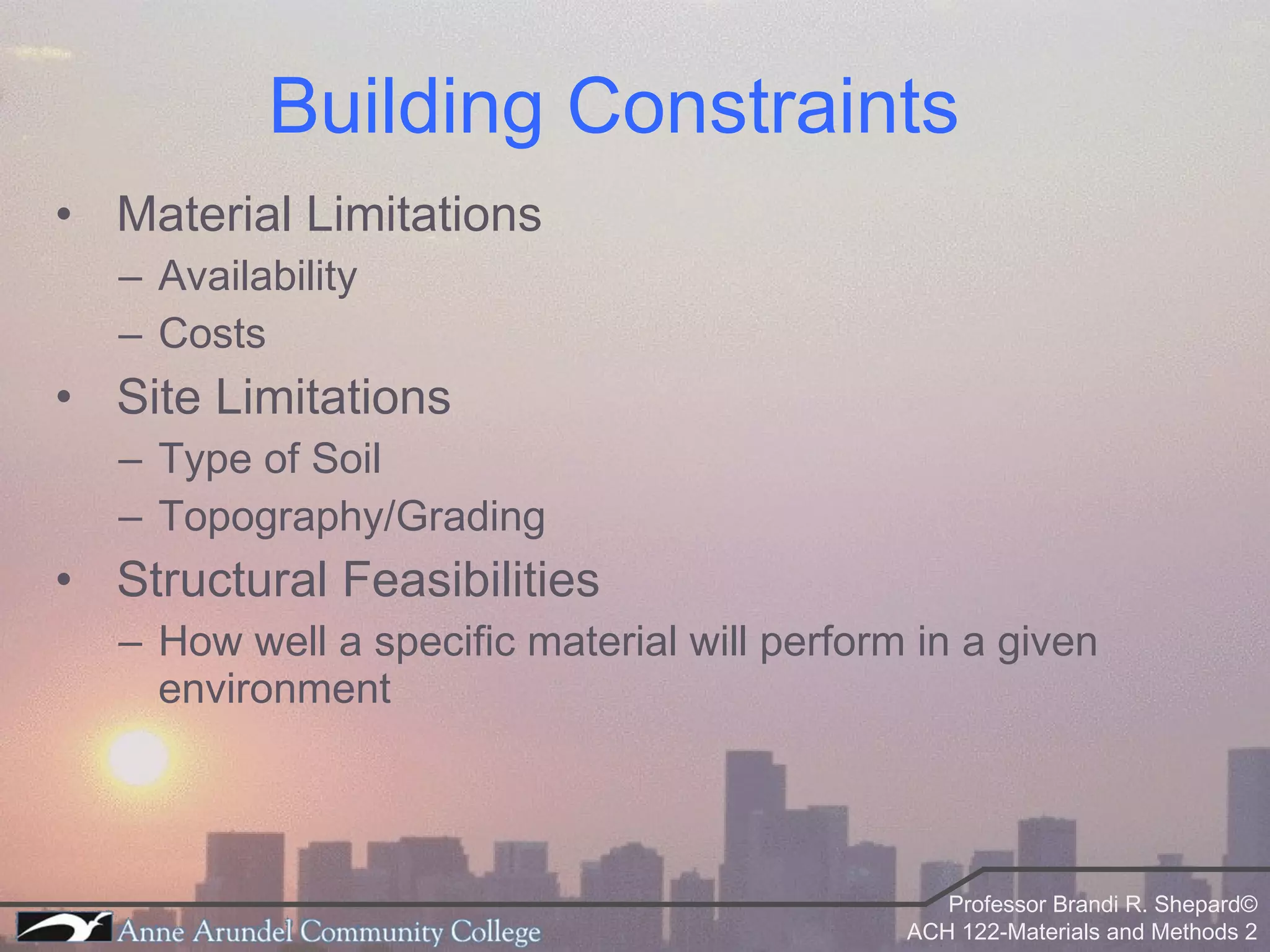 Building Constraints

• Material Limitations
– Availability
– Costs
• Site Limitations
– Type of Soil
– Topography/Grading
• Structural Feasibilities
– How well a specific material will perform in a given environment

Anne Arundel Community College

Professor Brandi R. Shepard©
ACH 122-Materials and Methods 2